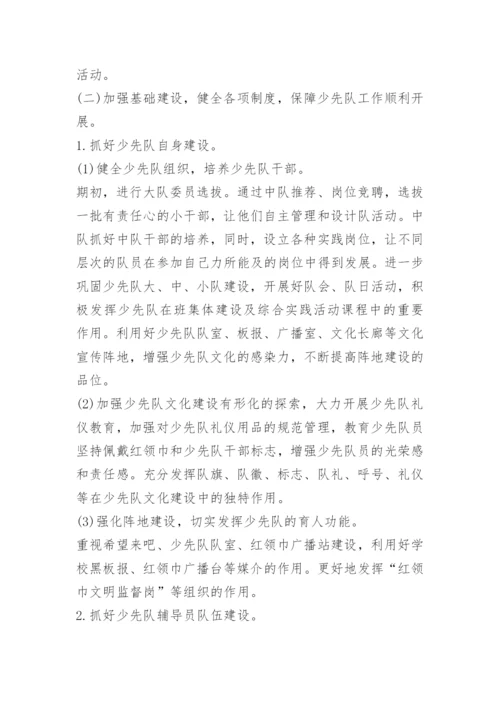 活动。

(二)加强基础建设，健全各项制度，保障少先队工作顺利开展。

1.抓好少先队自身建设。

(1)健全少先队组织，培养少先队干部。

期初，进行大队委员选拔。通过中队推荐、岗位竞聘，选拔一批有责任心的小干部，让他们自主管理和设计队活动。中队抓好中队干部的培养，同时，设立各种实践岗位，让不同层次的队员在参加自己力所能及的岗位中得到发展。进一步巩固少先队大、中、小队建设，开展好队会、队日活动，积极发挥少先队在班集体建设及综合实践活动课程中的重要作用。利用好少先队队室、板报、广播室、文化长廊等文化宣传阵地，增强少先队文化的感染力，不断提高阵地建设的品位。

(2)加强少先队文化建设有形化的探索，大力开展少先队礼仪教育，加强对少先队礼仪用品的规范管理，教育少先队员坚持佩戴红领巾和少先队干部标志，增强少先队员的光荣感和责任感。充分发挥队旗、队徽、标志、队礼、呼号、礼仪等在少先队文化建设中的独特作用。

(3)强化阵地建设，切实发挥少先队的育人功能。

重视希望来吧、少先队队室、红领巾广播站建设，利用好学校黑板报、红领巾广播台等媒介的作用。更好地发挥“红领巾文明监督岗”等组织的作用。

2.抓好少先队辅导员队伍建设。